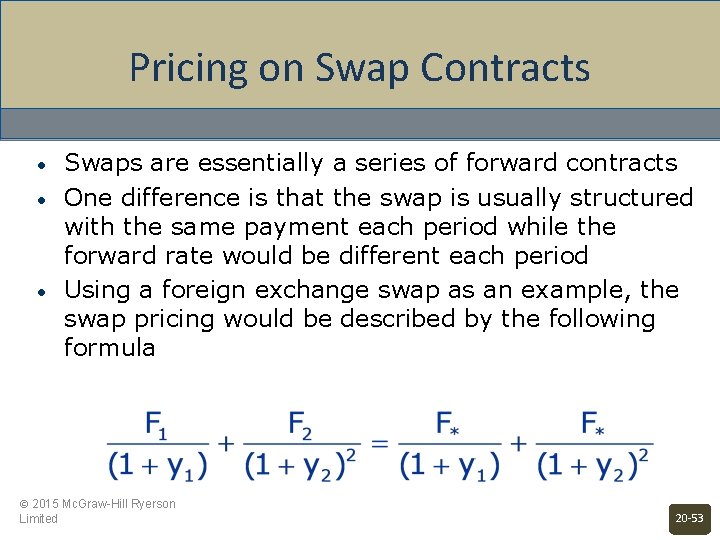 Pricing on Swap Contracts

• Swaps are essentially a series of forward contracts
• One difference is that the swap is usually structured with the same payment each period while the forward rate would be different each period
• Using a foreign exchange swap as an example, the swap pricing would be described by the following formula

$\frac{F_1}{(1+y_1)} + \frac{F_2}{(1+y_2)^2} = \frac{F_*}{(1+y_1)} + \frac{F_*}{(1+y_2)^2}$

© 2015 McGraw-Hill Ryerson Limited

20-53